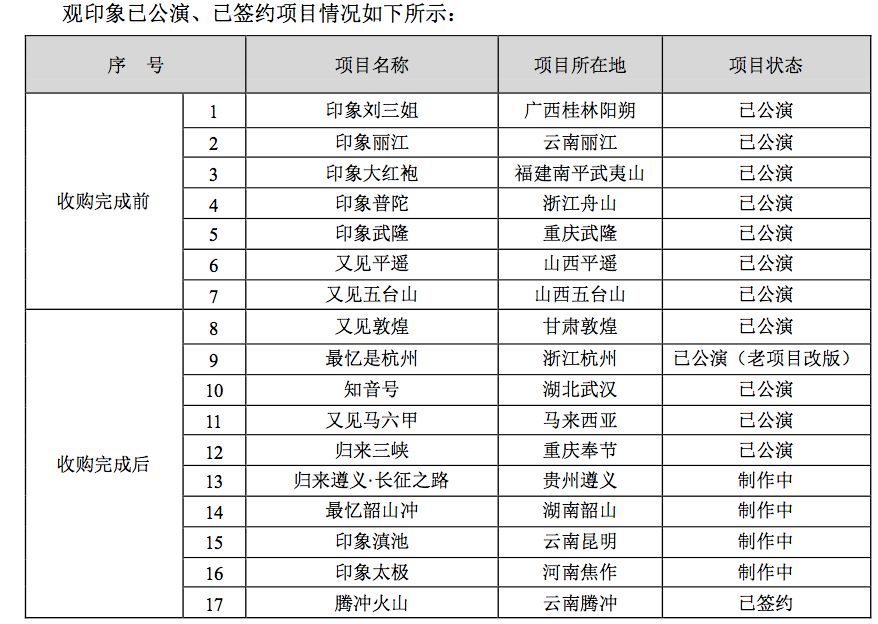 观印象已公演、已签约项目情况如下所示：

| 序　号 | | 项目名称 | 项目所在地 | 项目状态 |
|---|---|---|---|---|
| 收购完成前 | 1 | 印象刘三姐 | 广西桂林阳朔 | 已公演 |
| | 2 | 印象丽江 | 云南丽江 | 已公演 |
| | 3 | 印象大红袍 | 福建南平武夷山 | 已公演 |
| | 4 | 印象普陀 | 浙江舟山 | 已公演 |
| | 5 | 印象武隆 | 重庆武隆 | 已公演 |
| | 6 | 又见平遥 | 山西平遥 | 已公演 |
| | 7 | 又见五台山 | 山西五台山 | 已公演 |
| 收购完成后 | 8 | 又见敦煌 | 甘肃敦煌 | 已公演 |
| | 9 | 最忆是杭州 | 浙江杭州 | 已公演（老项目改版） |
| | 10 | 知音号 | 湖北武汉 | 已公演 |
| | 11 | 又见马六甲 | 马来西亚 | 已公演 |
| | 12 | 归来三峡 | 重庆奉节 | 已公演 |
| | 13 | 归来遵义·长征之路 | 贵州遵义 | 制作中 |
| | 14 | 最忆韶山冲 | 湖南韶山 | 制作中 |
| | 15 | 印象滇池 | 云南昆明 | 制作中 |
| | 16 | 印象太极 | 河南焦作 | 制作中 |
| | 17 | 腾冲火山 | 云南腾冲 | 已签约 |